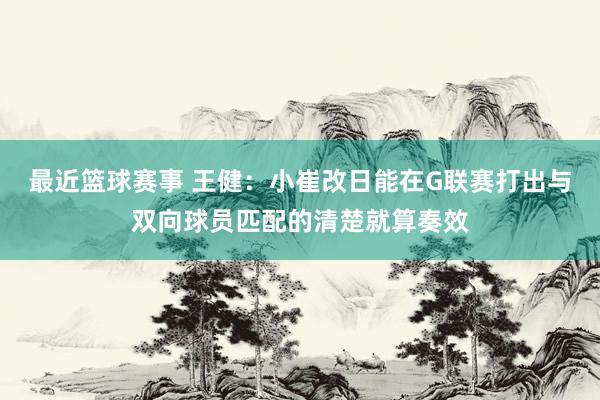 最近篮球赛事 王健：小崔改日能在G联赛打出与双向球员匹配的清楚就算奏效